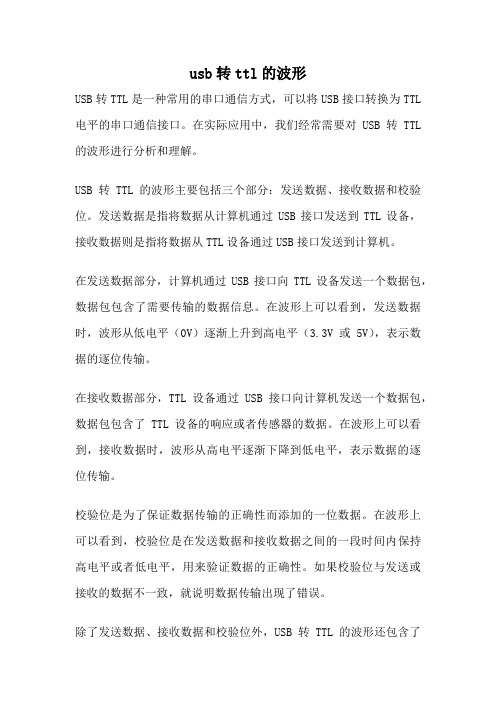 usb转ttl的波形

USB转TTL是一种常用的串口通信方式，可以将USB接口转换为TTL电平的串口通信接口。在实际应用中，我们经常需要对 USB 转 TTL 的波形进行分析和理解。

USB 转 TTL 的波形主要包括三个部分：发送数据、接收数据和校验位。发送数据是指将数据从计算机通过 USB 接口发送到 TTL 设备，接收数据则是指将数据从TTL设备通过USB接口发送到计算机。

在发送数据部分，计算机通过 USB 接口向 TTL 设备发送一个数据包，数据包包含了需要传输的数据信息。在波形上可以看到，发送数据时，波形从低电平（0V）逐渐上升到高电平（3.3V 或 5V），表示数据的逐位传输。

在接收数据部分，TTL 设备通过 USB 接口向计算机发送一个数据包，数据包包含了 TTL 设备的响应或者传感器的数据。在波形上可以看到，接收数据时，波形从高电平逐渐下降到低电平，表示数据的逐位传输。

校验位是为了保证数据传输的正确性而添加的一位数据。在波形上可以看到，校验位是在发送数据和接收数据之间的一段时间内保持高电平或者低电平，用来验证数据的正确性。如果校验位与发送或接收的数据不一致，就说明数据传输出现了错误。

除了发送数据、接收数据和校验位外，USB 转 TTL 的波形还包含了